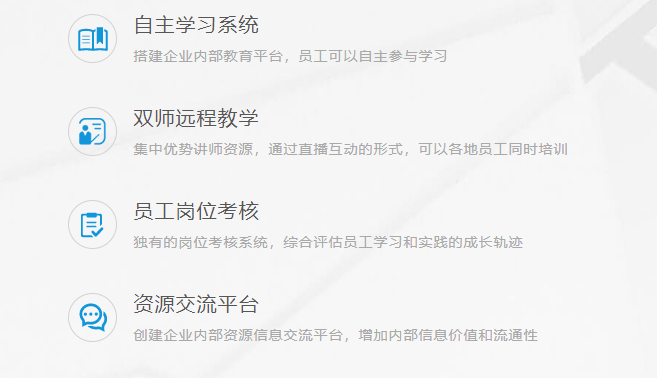 自主学习系统

搭建企业内部教育平台，员工可以自主参与学习

双师远程教学

集中优势讲师资源，通过直播互动的形式，可以各地员工同时培训

员工岗位考核

独有的岗位考核系统，综合评估员工学习和实践的成长轨迹

资源交流平台

创建企业内部资源信息交流平台，增加内部信息价值和流通性